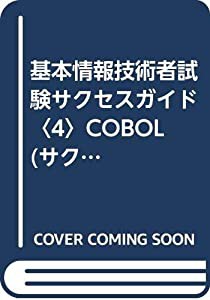 基本情報技術者試験サクセスガイド〈4〉COBOL (サク…

COVER COMING SOON